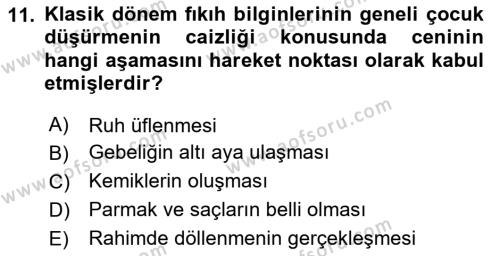 11. Klasik dönem fıkıh bilginlerinin geneli çocuk düşürmenin caizliği konusunda ceninin hangi aşamasını hareket noktası olarak kabul etmişlerdir?

A) Ruh üflenmesi
B) Gebeliğin altı aya ulaşması
C) Kemiklerin oluşması
D) Parmak ve saçların belli olması
E) Rahimde döllenmenin gerçekleşmesi

www.aofsoru.com